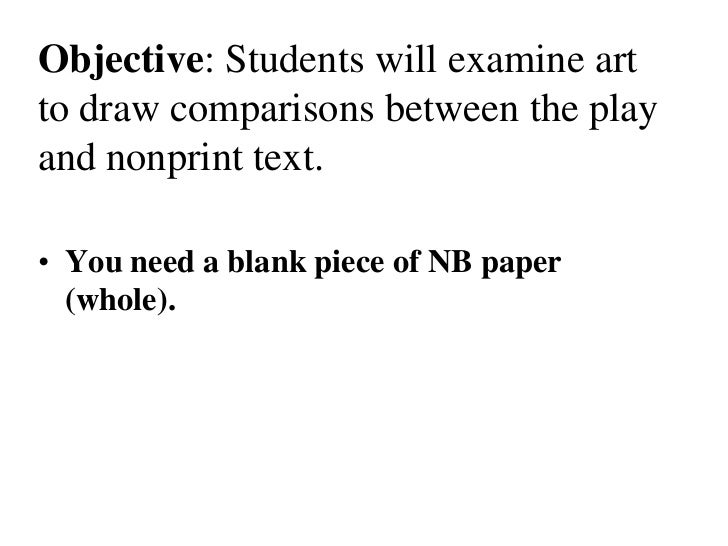 Objective: Students will examine art to draw comparisons between the play and nonprint text.

• You need a blank piece of NB paper (whole).